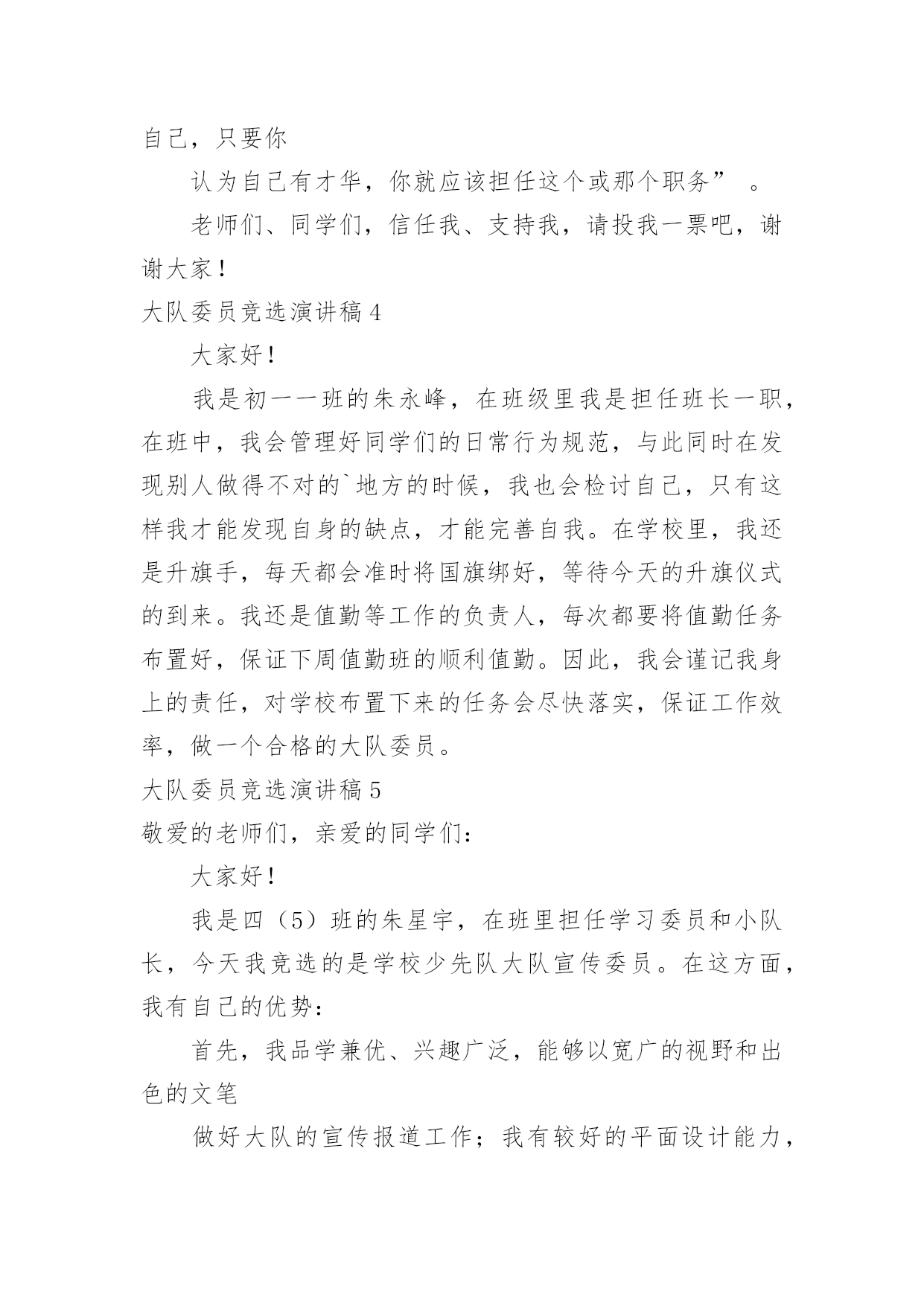 自己，只要你

认为自己有才华，你就应该担任这个或那个职务”　。

老师们、同学们，信任我、支持我，请投我一票吧，谢谢大家！

大队委员竞选演讲稿 4

大家好！

我是初一一班的朱永峰，在班级里我是担任班长一职，在班中，我会管理好同学们的日常行为规范，与此同时在发现别人做得不对的`地方的时候，我也会检讨自己，只有这样我才能发现自身的缺点，才能完善自我。在学校里，我还是升旗手，每天都会准时将国旗绑好，等待今天的升旗仪式的到来。我还是值勤等工作的负责人，每次都要将值勤任务布置好，保证下周值勤班的顺利值勤。因此，我会谨记我身上的责任，对学校布置下来的任务会尽快落实，保证工作效率，做一个合格的大队委员。

大队委员竞选演讲稿 5

敬爱的老师们，亲爱的同学们：

大家好！

我是四（5）班的朱星宇，在班里担任学习委员和小队长，今天我竞选的是学校少先队大队宣传委员。在这方面，我有自己的优势：

首先，我品学兼优、兴趣广泛，能够以宽广的视野和出色的文笔

做好大队的宣传报道工作；我有较好的平面设计能力，